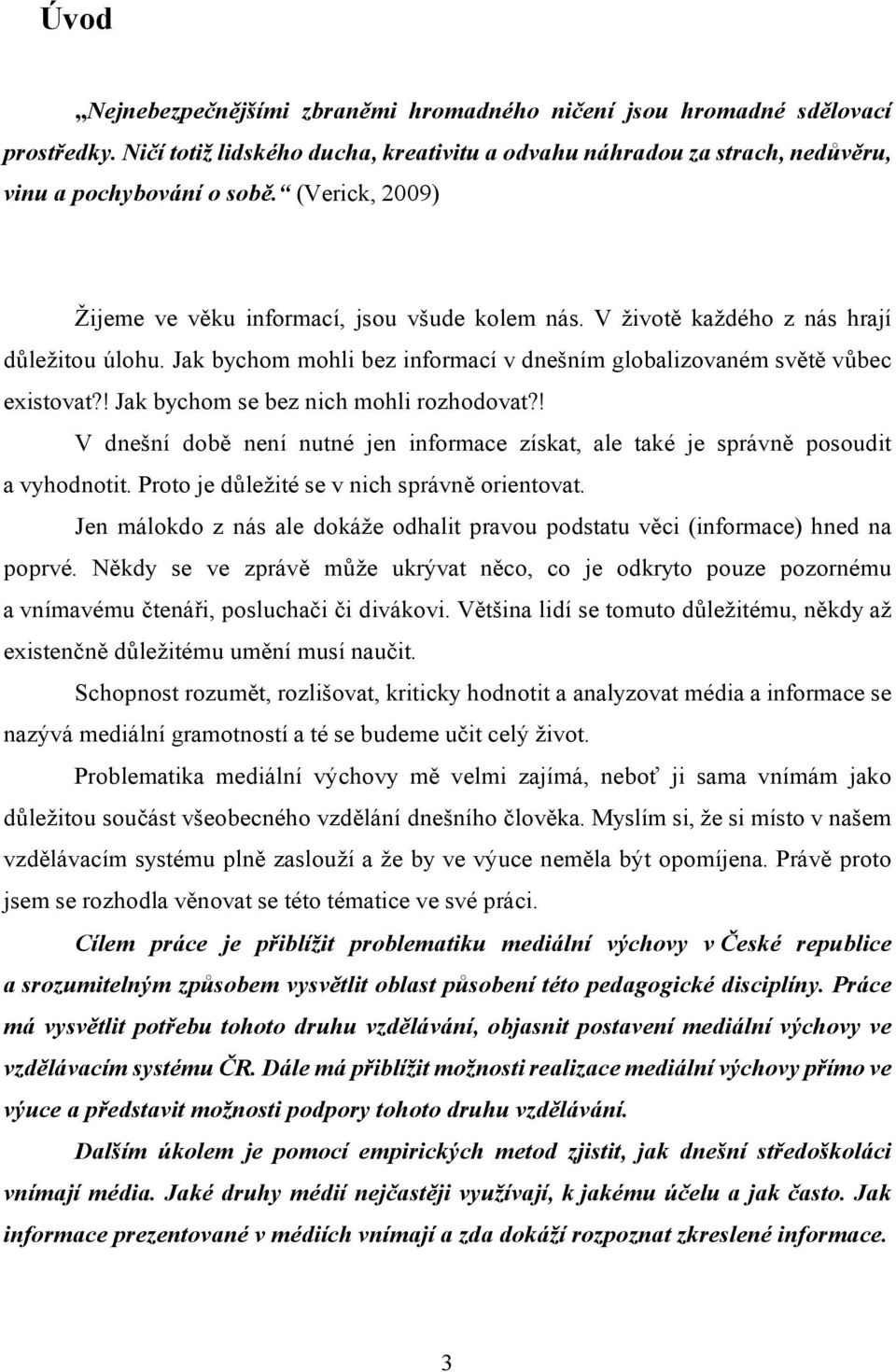 Úvod

„Nejnebezpečnějšími zbraněmi hromadného ničení jsou hromadné sdělovací prostředky. Ničí totiž lidského ducha, kreativitu a odvahu náhradou za strach, nedůvěru, vinu a pochybování o sobě.“ (Verick, 2009)

Žijeme ve věku informací, jsou všude kolem nás. V životě každého z nás hrají důležitou úlohu. Jak bychom mohli bez informací v dnešním globalizovaném světě vůbec existovat?! Jak bychom se bez nich mohli rozhodovat?!

V dnešní době není nutné jen informace získat, ale také je správně posoudit a vyhodnotit. Proto je důležité se v nich správně orientovat.

Jen málokdo z nás ale dokáže odhalit pravou podstatu věci (informace) hned na poprvé. Někdy se ve zprávě může ukrývat něco, co je odkryto pouze pozornému a vnímavému čtenáři, posluchači či divákovi. Většina lidí se tomuto důležitému, někdy až existenčně důležitému umění musí naučit.

Schopnost rozumět, rozlišovat, kriticky hodnotit a analyzovat média a informace se nazývá mediální gramotností a té se budeme učit celý život.

Problematika mediální výchovy mě velmi zajímá, neboť ji sama vnímám jako důležitou součást všeobecného vzdělání dnešního člověka. Myslím si, že si místo v našem vzdělávacím systému plně zaslouží a že by ve výuce neměla být opomíjena. Právě proto jsem se rozhodla věnovat se této tématice ve své práci.

Cílem práce je přiblížit problematiku mediální výchovy v České republice a srozumitelným způsobem vysvětlit oblast působení této pedagogické disciplíny. Práce má vysvětlit potřebu tohoto druhu vzdělávání, objasnit postavení mediální výchovy ve vzdělávacím systému ČR. Dále má přiblížit možnosti realizace mediální výchovy přímo ve výuce a představit možnosti podpory tohoto druhu vzdělávání.

Dalším úkolem je pomocí empirických metod zjistit, jak dnešní středoškoláci vnímají média. Jaké druhy médií nejčastěji využívají, k jakému účelu a jak často. Jak informace prezentované v médiích vnímají a zda dokáží rozpoznat zkreslené informace.

3